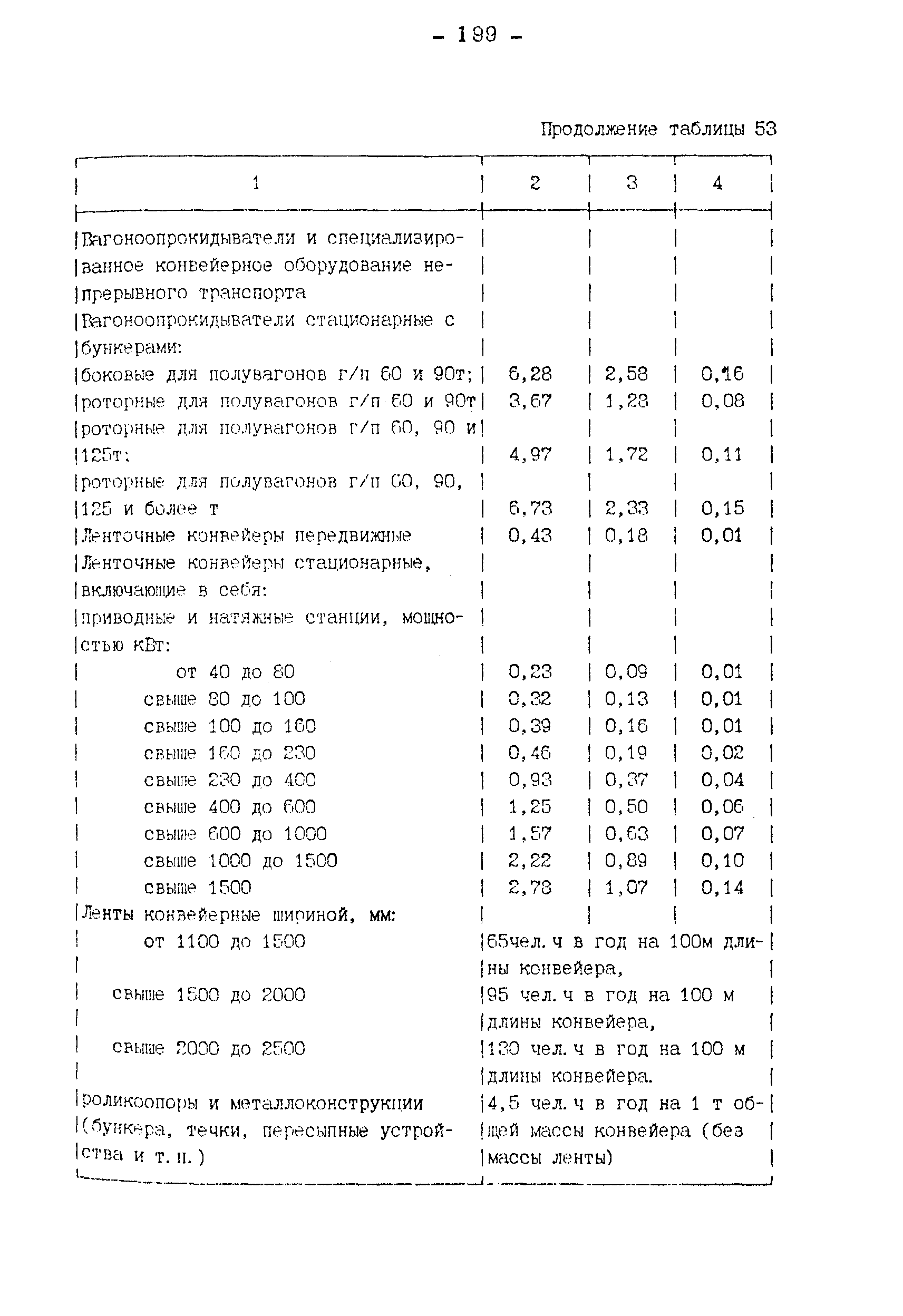 - 199 -

Продолжение таблицы 53

| 1 | 2 | 3 | 4 |
|---|---|---|---|
| Вагоноопрокидыватели и специализированное конвейерное оборудование непрерывного транспорта | | | |
| Вагоноопрокидыватели стационарные с бункерами: | | | |
| боковые для полувагонов г/п 60 и 90т; | 6,28 | 2,58 | 0,16 |
| роторные для полувагонов г/п 60 и 90т | 3,67 | 1,28 | 0,08 |
| роторные для полувагонов г/п 60, 90 и 125т; | 4,97 | 1,72 | 0,11 |
| роторные для полувагонов г/п 60, 90, 125 и более т | 6,73 | 2,33 | 0,15 |
| Ленточные конвейеры передвижные | 0,43 | 0,18 | 0,01 |
| Ленточные конвейеры стационарные, включающие в себя: | | | |
| приводные и натяжные станции, мощностью кВт: | | | |
| от 40 до 80 | 0,23 | 0,09 | 0,01 |
| свыше 80 до 100 | 0,32 | 0,13 | 0,01 |
| свыше 100 до 160 | 0,39 | 0,16 | 0,01 |
| свыше 160 до 230 | 0,46 | 0,19 | 0,02 |
| свыше 230 до 400 | 0,93 | 0,37 | 0,04 |
| свыше 400 до 600 | 1,25 | 0,50 | 0,06 |
| свыше 600 до 1000 | 1,57 | 0,63 | 0,07 |
| свыше 1000 до 1500 | 2,22 | 0,89 | 0,10 |
| свыше 1500 | 2,78 | 1,07 | 0,14 |
| Ленты конвейерные шириной, мм: | | | |
| от 1100 до 1500 | 65чел.ч в год на 100м длины конвейера, | | |
| свыше 1500 до 2000 | 95 чел.ч в год на 100 м длины конвейера, | | |
| свыше 2000 до 2500 | 130 чел.ч в год на 100 м длины конвейера. | | |
| роликоопоры и металлоконструкции (бункера, течки, пересыпные устройства и т.п.) | 4,5 чел.ч в год на 1 т общей массы конвейера (без массы ленты) | | |